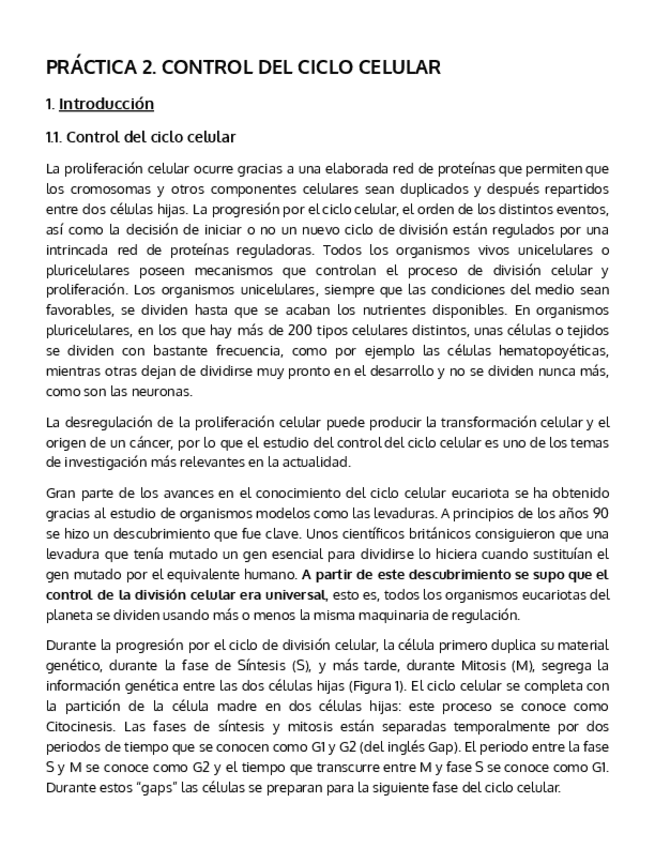 PRÁCTICA 2. CONTROL DEL CICLO CELULAR

1. Introducción

1.1. Control del ciclo celular

La proliferación celular ocurre gracias a una elaborada red de proteínas que permiten que los cromosomas y otros componentes celulares sean duplicados y después repartidos entre dos células hijas. La progresión por el ciclo celular, el orden de los distintos eventos, así como la decisión de iniciar o no un nuevo ciclo de división están regulados por una intrincada red de proteínas reguladoras. Todos los organismos vivos unicelulares o pluricelulares poseen mecanismos que controlan el proceso de división celular y proliferación. Los organismos unicelulares, siempre que las condiciones del medio sean favorables, se dividen hasta que se acaban los nutrientes disponibles. En organismos pluricelulares, en los que hay más de 200 tipos celulares distintos, unas células o tejidos se dividen con bastante frecuencia, como por ejemplo las células hematopoyéticas, mientras otras dejan de dividirse muy pronto en el desarrollo y no se dividen nunca más, como son las neuronas.

La desregulación de la proliferación celular puede producir la transformación celular y el origen de un cáncer, por lo que el estudio del control del ciclo celular es uno de los temas de investigación más relevantes en la actualidad.

Gran parte de los avances en el conocimiento del ciclo celular eucariota se ha obtenido gracias al estudio de organismos modelos como las levaduras. A principios de los años 90 se hizo un descubrimiento que fue clave. Unos científicos británicos consiguieron que una levadura que tenía mutado un gen esencial para dividirse lo hiciera cuando sustituían el gen mutado por el equivalente humano. A partir de este descubrimiento se supo que el control de la división celular era universal, esto es, todos los organismos eucariotas del planeta se dividen usando más o menos la misma maquinaria de regulación.

Durante la progresión por el ciclo de división celular, la célula primero duplica su material genético, durante la fase de Síntesis (S), y más tarde, durante Mitosis (M), segrega la información genética entre las dos células hijas (Figura 1). El ciclo celular se completa con la partición de la célula madre en dos células hijas: este proceso se conoce como Citocinesis. Las fases de síntesis y mitosis están separadas temporalmente por dos periodos de tiempo que se conocen como G1 y G2 (del inglés Gap). El periodo entre la fase S y M se conoce como G2 y el tiempo que transcurre entre M y fase S se conoce como G1. Durante estos "gaps" las células se preparan para la siguiente fase del ciclo celular.